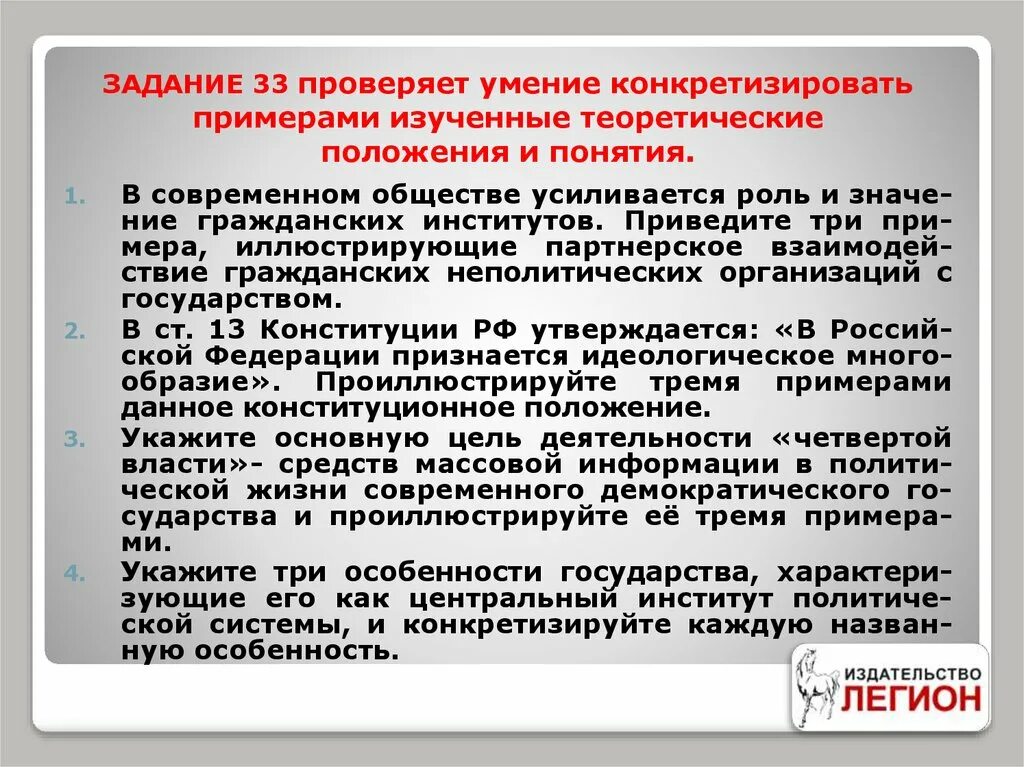 ЗАДАНИЕ 33 проверяет умение конкретизировать примерами изученные теоретические положения и понятия.

1. В современном обществе усиливается роль и значение гражданских институтов. Приведите три примера, иллюстрирующие партнерское взаимодействие гражданских неполитических организаций с государством.
2. В ст. 13 Конституции РФ утверждается: «В Российской Федерации признается идеологическое многообразие». Проиллюстрируйте тремя примерами данное конституционное положение.
3. Укажите основную цель деятельности «четвертой власти»- средств массовой информации в политической жизни современного демократического государства и проиллюстрируйте её тремя примерами.
4. Укажите три особенности государства, характеризующие его как центральный институт политической системы, и конкретизируйте каждую названную особенность.

ИЗДАТЕЛЬСТВО ЛЕГИОН